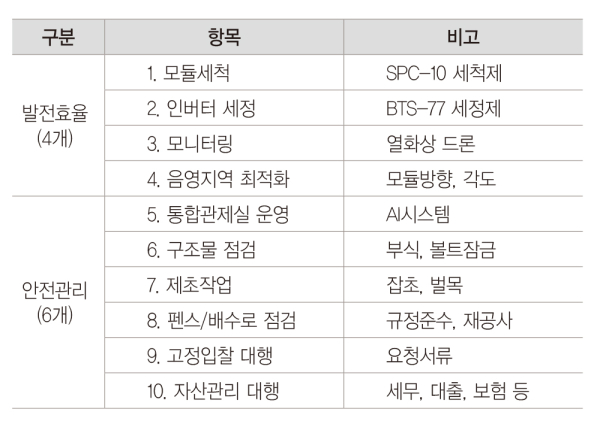 | 구분 | 항목 | 비고 |
|---|---|---|
| 발전효율 (4개) | 1. 모듈세척 | SPC-10 세척제 |
|  | 2. 인버터 세정 | BTS-77 세정제 |
|  | 3. 모니터링 | 열화상 드론 |
|  | 4. 음영지역 최적화 | 모듈방향, 각도 |
| 안전관리 (6개) | 5. 통합관제실 운영 | AI시스템 |
|  | 6. 구조물 점검 | 부식, 볼트잠금 |
|  | 7. 제초작업 | 잡초, 벌목 |
|  | 8. 펜스/배수로 점검 | 규정준수, 재공사 |
|  | 9. 고정입찰 대행 | 요청서류 |
|  | 10. 자산관리 대행 | 세무, 대출, 보험 등 |